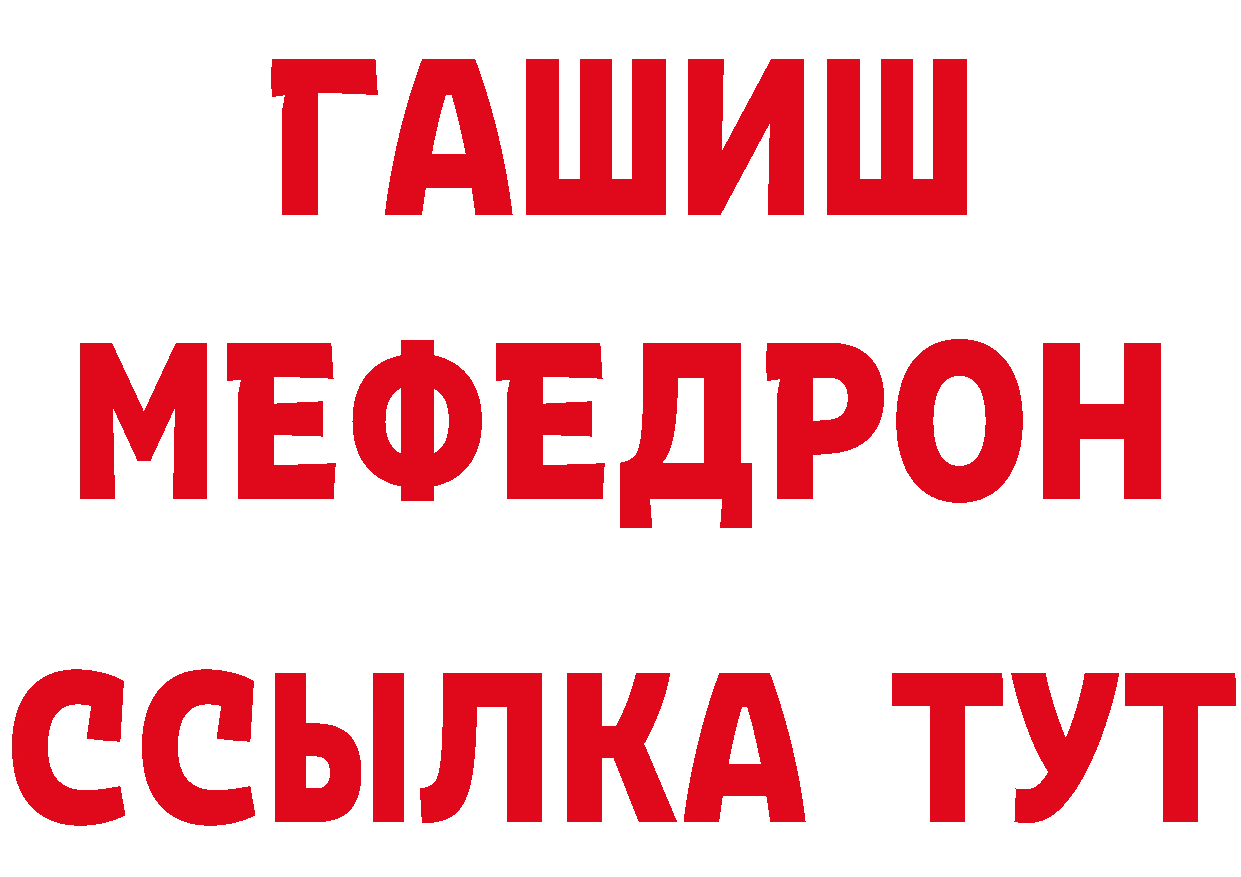 ГАШИШ
МЕФЕДРОН
ССЫЛКА ТУТ